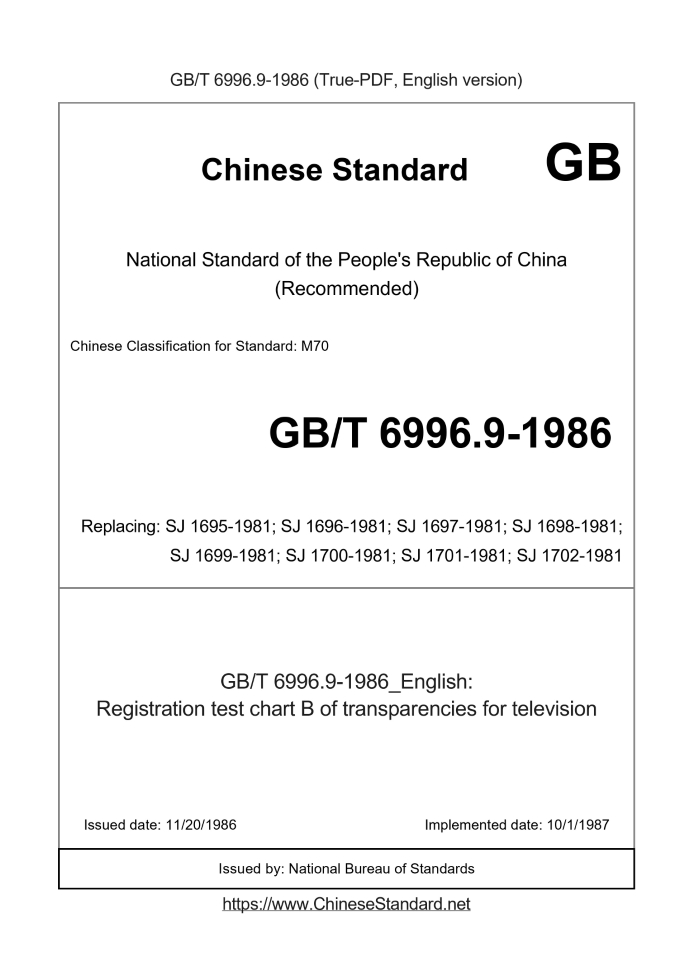 GB/T 6996.9-1986 (True-PDF, English version)

Chinese Standard GB

National Standard of the People's Republic of China (Recommended)

Chinese Classification for Standard: M70

GB/T 6996.9-1986

Replacing: SJ 1695-1981; SJ 1696-1981; SJ 1697-1981; SJ 1698-1981; SJ 1699-1981; SJ 1700-1981; SJ 1701-1981; SJ 1702-1981

GB/T 6996.9-1986_English:
Registration test chart B of transparencies for television

Issued date: 11/20/1986

Implemented date: 10/1/1987

Issued by: National Bureau of Standards

https://www.ChineseStandard.net